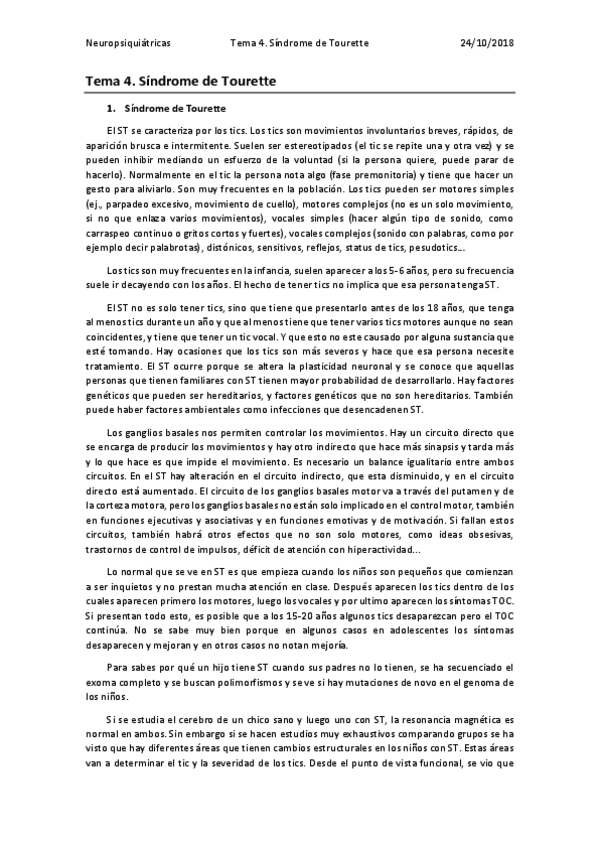 Neuropsiquiátricas Tema 4. Síndrome de Tourette 24/10/2018

Tema 4. Síndrome de Tourette

1. Síndrome de Tourette

El ST se caracteriza por los tics. Los tics son movimientos involuntarios breves, rápidos, de aparición brusca e intermitente. Suelen ser estereotipados (el tic se repite una y otra vez) y se pueden inhibir mediando un esfuerzo de la voluntad (si la persona quiere, puede parar de hacerlo). Normalmente en el tic la persona nota algo (fase premonitoria) y tiene que hacer un gesto para aliviarlo. Son muy frecuentes en la población. Los tics pueden ser motores simples (ej., parpadeo excesivo, movimiento de cuello), motores complejos (no es un solo movimiento, si no que enlaza varios movimientos), vocales simples (hacer algún tipo de sonido, como carraspeo continuo o gritos cortos y fuertes), vocales complejos (sonido con palabras, como por ejemplo decir palabrotas), distónicos, sensitivos, reflejos, status de tics, pesudotics...

Los tics son muy frecuentes en la infancia, suelen aparecer a los 5-6 años, pero su frecuencia suele ir decayendo con los años. El hecho de tener tics no implica que esa persona tenga ST.

El ST no es solo tener tics, sino que tiene que presentarlo antes de los 18 años, que tenga al menos tics durante un año y que al menos tiene que tener varios tics motores aunque no sean coincidentes, y tiene que tener un tic vocal. Y que esto no este causado por alguna sustancia que esté tomando. Hay ocasiones que los tics son más severos y hace que esa persona necesite tratamiento. El ST ocurre porque se altera la plasticidad neuronal y se conoce que aquellas personas que tienen familiares con ST tienen mayor probabilidad de desarrollarlo. Hay factores genéticos que pueden ser hereditarios, y factores genéticos que no son hereditarios. También puede haber factores ambientales como infecciones que desencadenen ST.

Los ganglios basales nos permiten controlar los movimientos. Hay un circuito directo que se encarga de producir los movimientos y hay otro indirecto que hace más sinapsis y tarda más y lo que hace es que impide el movimiento. Es necesario un balance igualitario entre ambos circuitos. En el ST hay alteración en el circuito indirecto, que esta disminuido, y en el circuito directo está aumentado. El circuito de los ganglios basales motor va a través del putamen y de la corteza motora, pero los ganglios basales no están solo implicado en el control motor, también en funciones ejecutivas y asociativas y en funciones emotivas y de motivación. Si fallan estos circuitos, también habrá otros efectos que no son solo motores, como ideas obsesivas, trastornos de control de impulsos, déficit de atención con hiperactividad...

Lo normal que se ve en ST es que empieza cuando los niños son pequeños que comienzan a ser inquietos y no prestan mucha atención en clase. Después aparecen los tics dentro de los cuales aparecen primero los motores, luego los vocales y por ultimo aparecen los síntomas TOC. Si presentan todo esto, es posible que a los 15-20 años algunos tics desaparezcan pero el TOC continúa. No se sabe muy bien porque en algunos casos en adolescentes los síntomas desaparecen y mejoran y en otros casos no notan mejoría.

Para sabes por qué un hijo tiene ST cuando sus padres no lo tienen, se ha secuenciado el exoma completo y se buscan polimorfismos y se ve si hay mutaciones de novo en el genoma de los niños.

Si se estudia el cerebro de un chico sano y luego uno con ST, la resonancia magnética es normal en ambos. Sin embargo si se hacen estudios muy exhaustivos comparando grupos se ha visto que hay diferentes áreas que tienen cambios estructurales en los niños con ST. Estas áreas van a determinar el tic y la severidad de los tics. Desde el punto de vista funcional, se vio que